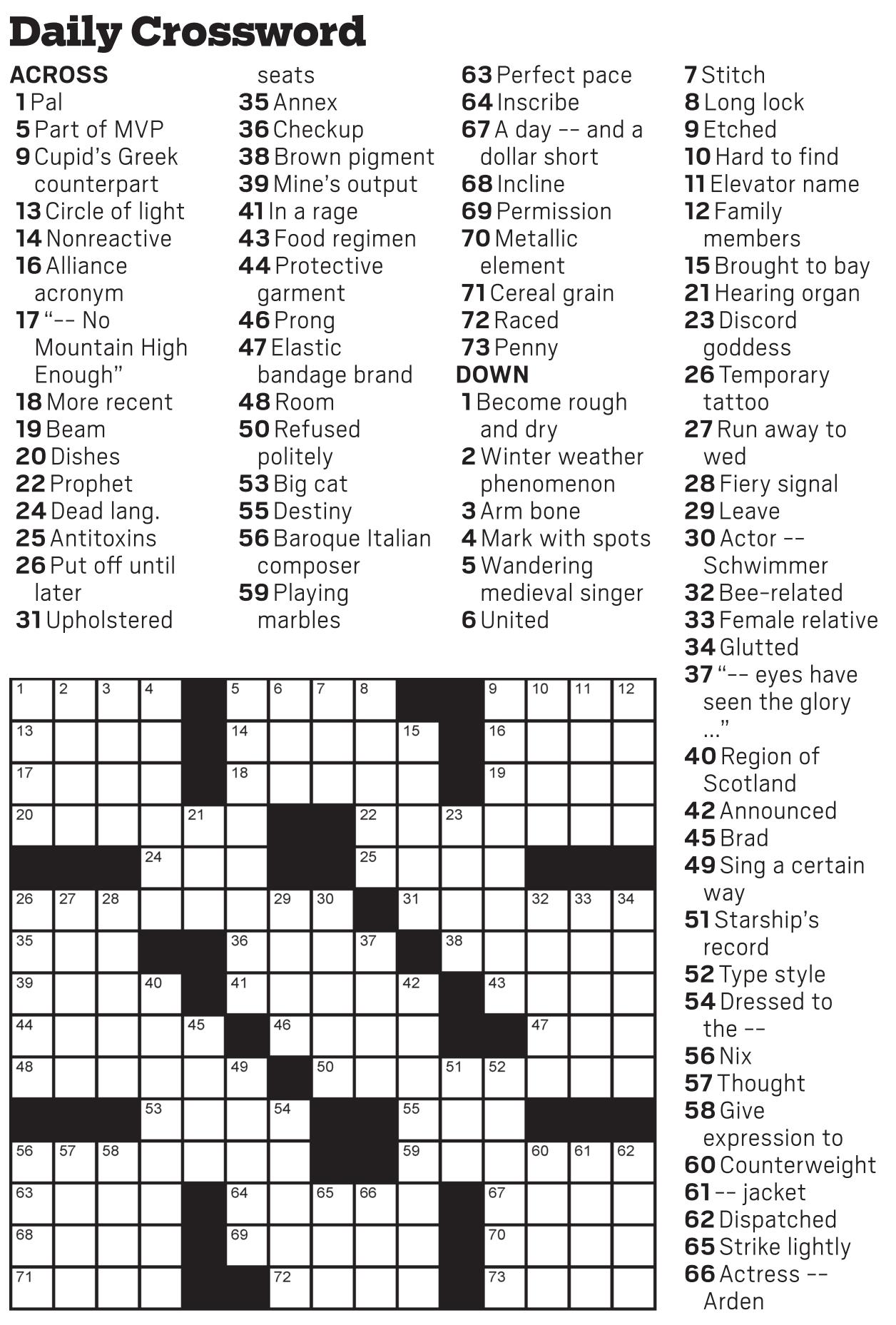 Daily Crossword

ACROSS
1 Pal
5 Part of MVP
9 Cupid's Greek counterpart
13 Circle of light
14 Nonreactive
16 Alliance acronym
17 "-- No Mountain High Enough"
18 More recent
19 Beam
20 Dishes
22 Prophet
24 Dead lang.
25 Antitoxins
26 Put off until later
31 Upholstered seats
35 Annex
36 Checkup
38 Brown pigment
39 Mine's output
41 In a rage
43 Food regimen
44 Protective garment
46 Prong
47 Elastic bandage brand
48 Room
50 Refused politely
53 Big cat
55 Destiny
56 Baroque Italian composer
59 Playing marbles
63 Perfect pace
64 Inscribe
67 A day -- and a dollar short
68 Incline
69 Permission
70 Metallic element
71 Cereal grain
72 Raced
73 Penny

DOWN
1 Become rough and dry
2 Winter weather phenomenon
3 Arm bone
4 Mark with spots
5 Wandering medieval singer
6 United
7 Stitch
8 Long lock
9 Etched
10 Hard to find
11 Elevator name
12 Family members
15 Brought to bay
21 Hearing organ
23 Discord goddess
26 Temporary tattoo
27 Run away to wed
28 Fiery signal
29 Leave
30 Actor -- Schwimmer
32 Bee-related
33 Female relative
34 Glutted
37 "-- eyes have seen the glory ..."
40 Region of Scotland
42 Announced
45 Brad
49 Sing a certain way
51 Starship's record
52 Type style
54 Dressed to the --
56 Nix
57 Thought
58 Give expression to
60 Counterweight
61 -- jacket
62 Dispatched
65 Strike lightly
66 Actress -- Arden

1 2 3 4 5 6 7 8 9 10 11 12
13 14 15 16
17 18 19
20 21 22 23
24 25
26 27 28 29 30 31 32 33 34
35 36 37 38
39 40 41 42 43
44 45 46 47
48 49 50 51 52
53 54 55
56 57 58 59 60 61 62
63 64 65 66 67
68 69 70
71 72 73